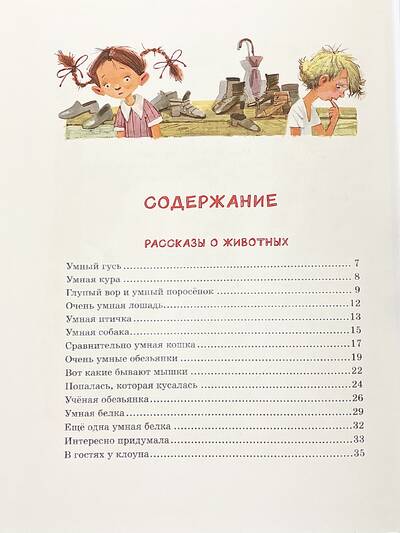 СОДЕРЖАНИЕ

РАССКАЗЫ О ЖИВОТНЫХ

Умный гусь 7
Умная кура 8
Глупый вор и умный поросёнок 9
Очень умная лошадь 12
Умная птичка 13
Умная собака 15
Сравнительно умная кошка 17
Очень умные обезьянки 19
Вот какие бывают мышки 22
Попалась, которая кусалась 24
Учёная обезьянка 26
Умная белка 29
Ещё одна умная белка 32
Интересно придумала 33
В гостях у клоуна 35